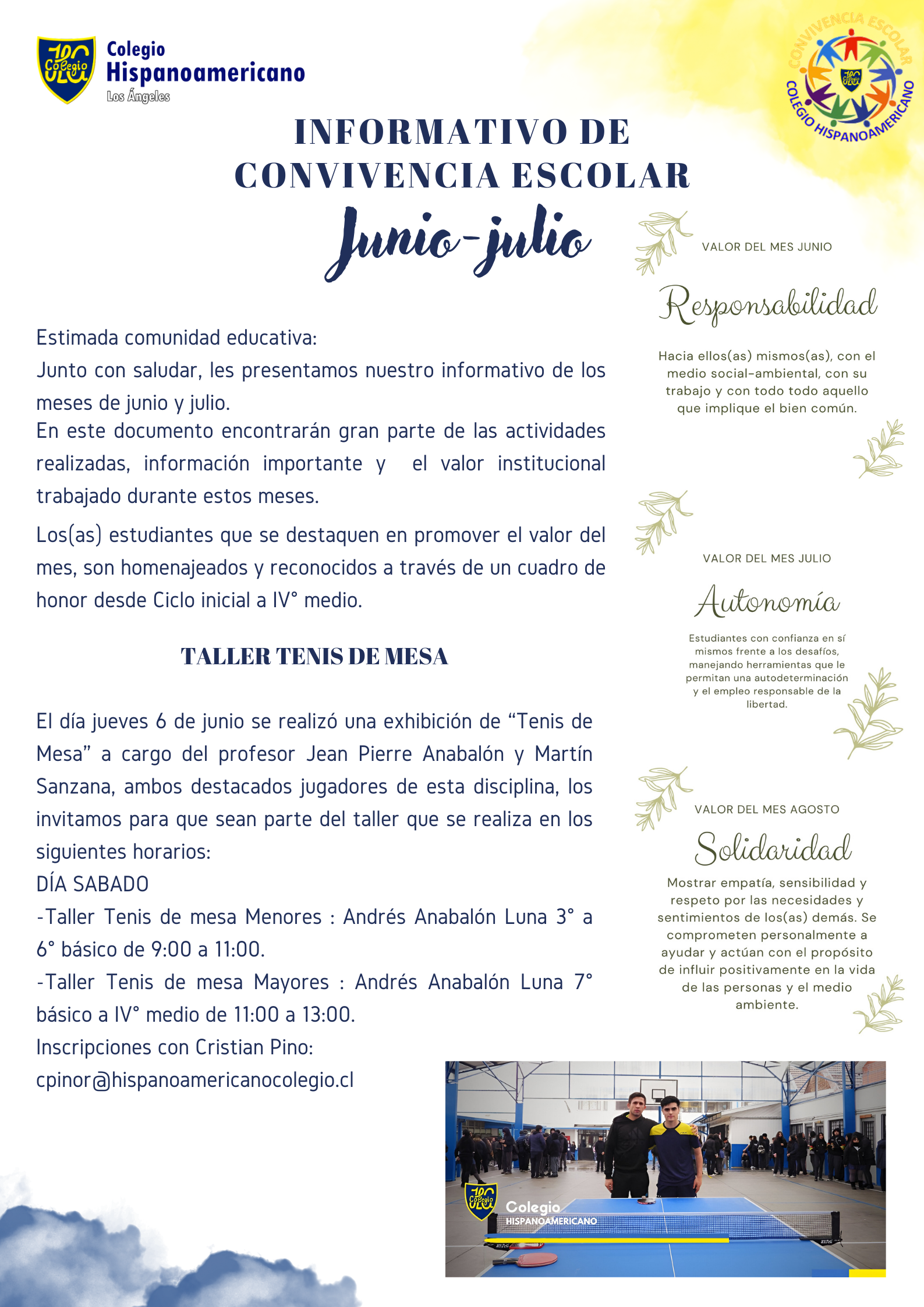 Colegio
Hispanoamericano
Los Ángeles

CONVIVENCIA ESCOLAR
COLEGIO HISPANOAMERICANO

INFORMATIVO DE CONVIVENCIA ESCOLAR

Junio-julio

Estimada comunidad educativa:

Junto con saludar, les presentamos nuestro informativo de los meses de junio y julio.

En este documento encontrarán gran parte de las actividades realizadas, información importante y el valor institucional trabajado durante estos meses.

Los(as) estudiantes que se destaquen en promover el valor del mes, son homenajeados y reconocidos a través de un cuadro de honor desde Ciclo inicial a IV° medio.

TALLER TENIS DE MESA

El día jueves 6 de junio se realizó una exhibición de "Tenis de Mesa" a cargo del profesor Jean Pierre Anabalón y Martín Sanzana, ambos destacados jugadores de esta disciplina, los invitamos para que sean parte del taller que se realiza en los siguientes horarios:
DÍA SABADO
-Taller Tenis de mesa Menores : Andrés Anabalón Luna 3° a 6° básico de 9:00 a 11:00.
-Taller Tenis de mesa Mayores : Andrés Anabalón Luna 7° básico a IV° medio de 11:00 a 13:00.
Inscripciones con Cristian Pino:
cpinor@hispanoamericanocolegio.cl

VALOR DEL MES JUNIO

Responsabilidad

Hacia ellos(as) mismos(as), con el medio social-ambiental, con su trabajo y con todo todo aquello que implique el bien común.

VALOR DEL MES JULIO

Autonomía

Estudiantes con confianza en sí mismos frente a los desafíos, manejando herramientas que le permitan una autodeterminación y el empleo responsable de la libertad.

VALOR DEL MES AGOSTO

Solidaridad

Mostrar empatía, sensibilidad y respeto por las necesidades y sentimientos de los(as) demás. Se comprometen personalmente a ayudar y actúan con el propósito de influir positivamente en la vida de las personas y el medio ambiente.

Colegio
HISPANOAMERICANO